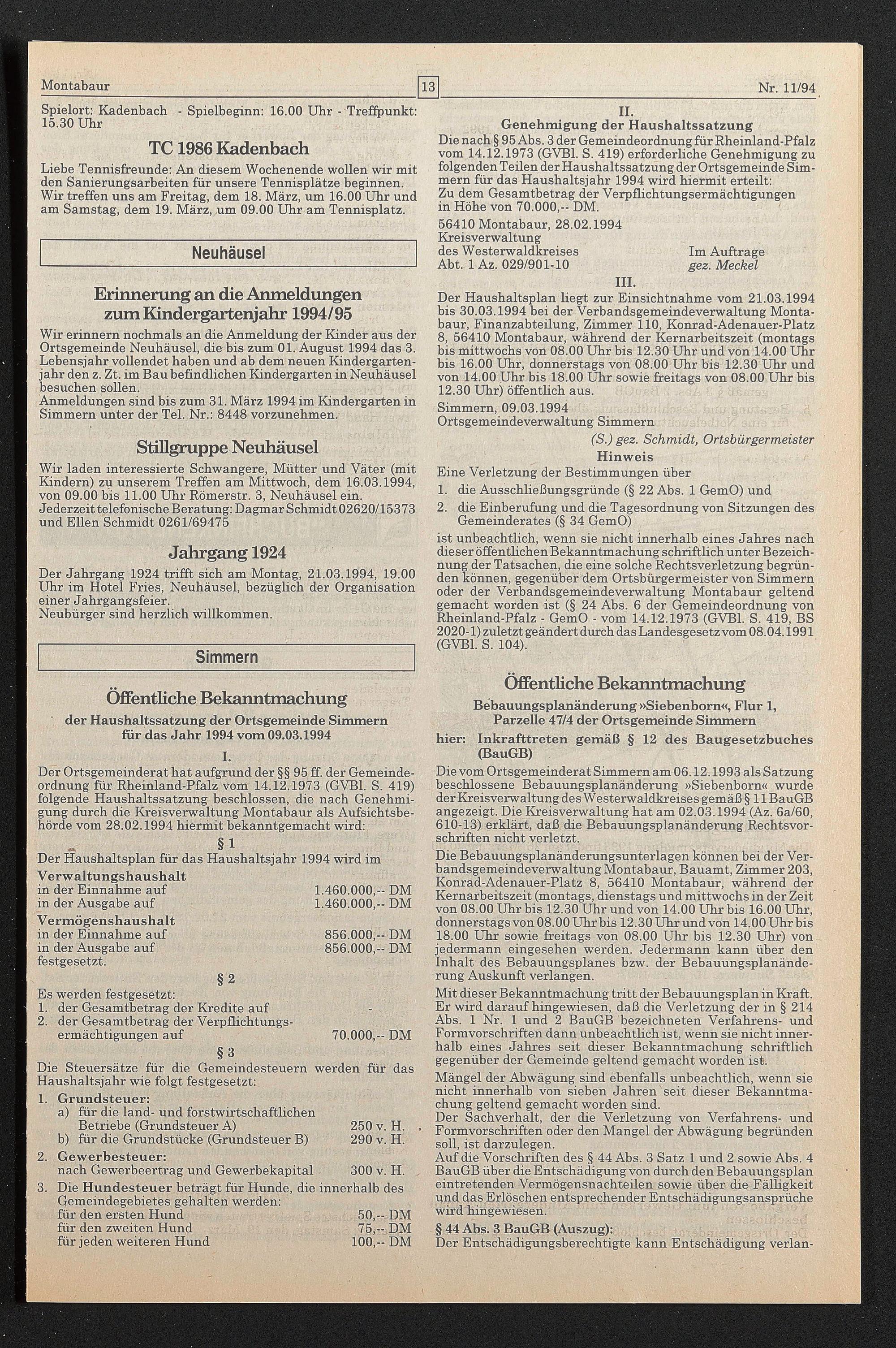 Montabaur 13 Nr. 11/94

Spielort: Kadenbach - Spielbeginn: 16.00 Uhr - Treffpunkt: 15.30 Uhr

TC 1986 Kadenbach

Liebe Tennisfreunde: An diesem Wochenende wollen wir mit den Sanierungsarbeiten für unsere Tennisplätze beginnen. Wir treffen uns am Freitag, dem 18. März, um 16.00 Uhr und am Samstag, dem 19. März, um 09.00 Uhr am Tennisplatz.

Neuhäusel

Erinnerung an die Anmeldungen zum Kindergartenjahr 1994/95

Wir erinnern nochmals an die Anmeldung der Kinder aus der Ortsgemeinde Neuhäusel, die bis zum 01. August 1994 das 3. Lebensjahr vollendet haben und ab dem neuen Kindergartenjahr den z. Zt. im Bau befindlichen Kindergarten in Neuhäusel besuchen sollen.
Anmeldungen sind bis zum 31. März 1994 im Kindergarten in Simmern unter der Tel. Nr.: 8448 vorzunehmen.

Stillgruppe Neuhäusel

Wir laden interessierte Schwangere, Mütter und Väter (mit Kindern) zu unserem Treffen am Mittwoch, dem 16.03.1994, von 09.00 bis 11.00 Uhr Römerstr. 3, Neuhäusel ein.
Jederzeit telefonische Beratung: Dagmar Schmidt 02620/15373 und Ellen Schmidt 0261/69475

Jahrgang 1924

Der Jahrgang 1924 trifft sich am Montag, 21.03.1994, 19.00 Uhr im Hotel Fries, Neuhäusel, bezüglich der Organisation einer Jahrgangsfeier.
Neubürger sind herzlich willkommen.

Simmern

Öffentliche Bekanntmachung
der Haushaltssatzung der Ortsgemeinde Simmern für das Jahr 1994 vom 09.03.1994

I.

Der Ortsgemeinderat hat aufgrund der §§ 95 ff. der Gemeindeordnung für Rheinland-Pfalz vom 14.12.1973 (GVBl. S. 419) folgende Haushaltssatzung beschlossen, die nach Genehmigung durch die Kreisverwaltung Montabaur als Aufsichtsbehörde vom 28.02.1994 hiermit bekanntgemacht wird:

§ 1

Der Haushaltsplan für das Haushaltsjahr 1994 wird im
Verwaltungshaushalt
in der Einnahme auf 1.460.000,-- DM
in der Ausgabe auf 1.460.000,-- DM
Vermögenshaushalt
in der Einnahme auf 856.000,-- DM
in der Ausgabe auf 856.000,-- DM
festgesetzt.

§ 2

Es werden festgesetzt:
1. der Gesamtbetrag der Kredite auf -
2. der Gesamtbetrag der Verpflichtungsermächtigungen auf 70.000,-- DM

§ 3

Die Steuersätze für die Gemeindesteuern werden für das Haushaltsjahr wie folgt festgesetzt:
1. Grundsteuer:
a) für die land- und forstwirtschaftlichen Betriebe (Grundsteuer A) 250 v. H.
b) für die Grundstücke (Grundsteuer B) 290 v. H.
2. Gewerbesteuer:
nach Gewerbeertrag und Gewerbekapital 300 v. H.
3. Die Hundesteuer beträgt für Hunde, die innerhalb des Gemeindegebietes gehalten werden:
für den ersten Hund 50,-- DM
für den zweiten Hund 75,-- DM
für jeden weiteren Hund 100,-- DM

II.
Genehmigung der Haushaltssatzung

Die nach § 95 Abs. 3 der Gemeindeordnung für Rheinland-Pfalz vom 14.12.1973 (GVBl. S. 419) erforderliche Genehmigung zu folgenden Teilen der Haushaltssatzung der Ortsgemeinde Simmern für das Haushaltsjahr 1994 wird hiermit erteilt:
Zu dem Gesamtbetrag der Verpflichtungsermächtigungen in Höhe von 70.000,-- DM.
56410 Montabaur, 28.02.1994
Kreisverwaltung
des Westerwaldkreises Im Auftrage
Abt. 1 Az. 029/901-10 gez. Meckel

III.

Der Haushaltsplan liegt zur Einsichtnahme vom 21.03.1994 bis 30.03.1994 bei der Verbandsgemeindeverwaltung Montabaur, Finanzabteilung, Zimmer 110, Konrad-Adenauer-Platz 8, 56410 Montabaur, während der Kernarbeitszeit (montags bis mittwochs von 08.00 Uhr bis 12.30 Uhr und von 14.00 Uhr bis 16.00 Uhr, donnerstags von 08.00 Uhr bis 12.30 Uhr und von 14.00 Uhr bis 18.00 Uhr sowie freitags von 08.00 Uhr bis 12.30 Uhr) öffentlich aus.
Simmern, 09.03.1994
Ortsgemeindeverwaltung Simmern
(S.) gez. Schmidt, Ortsbürgermeister

Hinweis

Eine Verletzung der Bestimmungen über
1. die Ausschließungsgründe (§ 22 Abs. 1 GemO) und
2. die Einberufung und die Tagesordnung von Sitzungen des Gemeinderates (§ 34 GemO)
ist unbeachtlich, wenn sie nicht innerhalb eines Jahres nach dieser öffentlichen Bekanntmachung schriftlich unter Bezeichnung der Tatsachen, die eine solche Rechtsverletzung begründen können, gegenüber dem Ortsbürgermeister von Simmern oder der Verbandsgemeindeverwaltung Montabaur geltend gemacht worden ist (§ 24 Abs. 6 der Gemeindeordnung von Rheinland-Pfalz - GemO - vom 14.12.1973 (GVBl. S. 419, BS 2020-1) zuletzt geändert durch das Landesgesetz vom 08.04.1991 (GVBl. S. 104).

Öffentliche Bekanntmachung
Bebauungsplanänderung »Siebenborn«, Flur 1, Parzelle 47/4 der Ortsgemeinde Simmern
hier: Inkrafttreten gemäß § 12 des Baugesetzbuches (BauGB)

Die vom Ortsgemeinderat Simmern am 06.12.1993 als Satzung beschlossene Bebauungsplanänderung »Siebenborn« wurde der Kreisverwaltung des Westerwaldkreises gemäß § 11 BauGB angezeigt. Die Kreisverwaltung hat am 02.03.1994 (Az. 6a/60, 610-13) erklärt, daß die Bebauungsplanänderung Rechtsvorschriften nicht verletzt.
Die Bebauungsplanänderungsunterlagen können bei der Verbandsgemeindeverwaltung Montabaur, Bauamt, Zimmer 203, Konrad-Adenauer-Platz 8, 56410 Montabaur, während der Kernarbeitszeit (montags, dienstags und mittwochs in der Zeit von 08.00 Uhr bis 12.30 Uhr und von 14.00 Uhr bis 16.00 Uhr, donnerstags von 08.00 Uhr bis 12.30 Uhr und von 14.00 Uhr bis 18.00 Uhr sowie freitags von 08.00 Uhr bis 12.30 Uhr) von jedermann eingesehen werden. Jedermann kann über den Inhalt des Bebauungsplanes bzw. der Bebauungsplanänderung Auskunft verlangen.
Mit dieser Bekanntmachung tritt der Bebauungsplan in Kraft. Er wird darauf hingewiesen, daß die Verletzung der in § 214 Abs. 1 Nr. 1 und 2 BauGB bezeichneten Verfahrens- und Formvorschriften dann unbeachtlich ist, wenn sie nicht innerhalb eines Jahres seit dieser Bekanntmachung schriftlich gegenüber der Gemeinde geltend gemacht worden ist.
Mängel der Abwägung sind ebenfalls unbeachtlich, wenn sie nicht innerhalb von sieben Jahren seit dieser Bekanntmachung geltend gemacht worden sind.
Der Sachverhalt, der die Verletzung von Verfahrens- und Formvorschriften oder den Mangel der Abwägung begründen soll, ist darzulegen.
Auf die Vorschriften des § 44 Abs. 3 Satz 1 und 2 sowie Abs. 4 BauGB über die Entschädigung von durch den Bebauungsplan eintretenden Vermögensnachteilen sowie über die Fälligkeit und das Erlöschen entsprechender Entschädigungsansprüche wird hingewiesen.
§ 44 Abs. 3 BauGB (Auszug):
Der Entschädigungsberechtigte kann Entschädigung verlan-